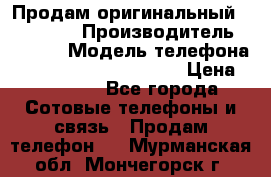 Продам оригинальный
Производитель
Модель телефона
Цена
Все города
Сотовые телефоны и связь Продам телефон Мурманская обл Мончегорск г